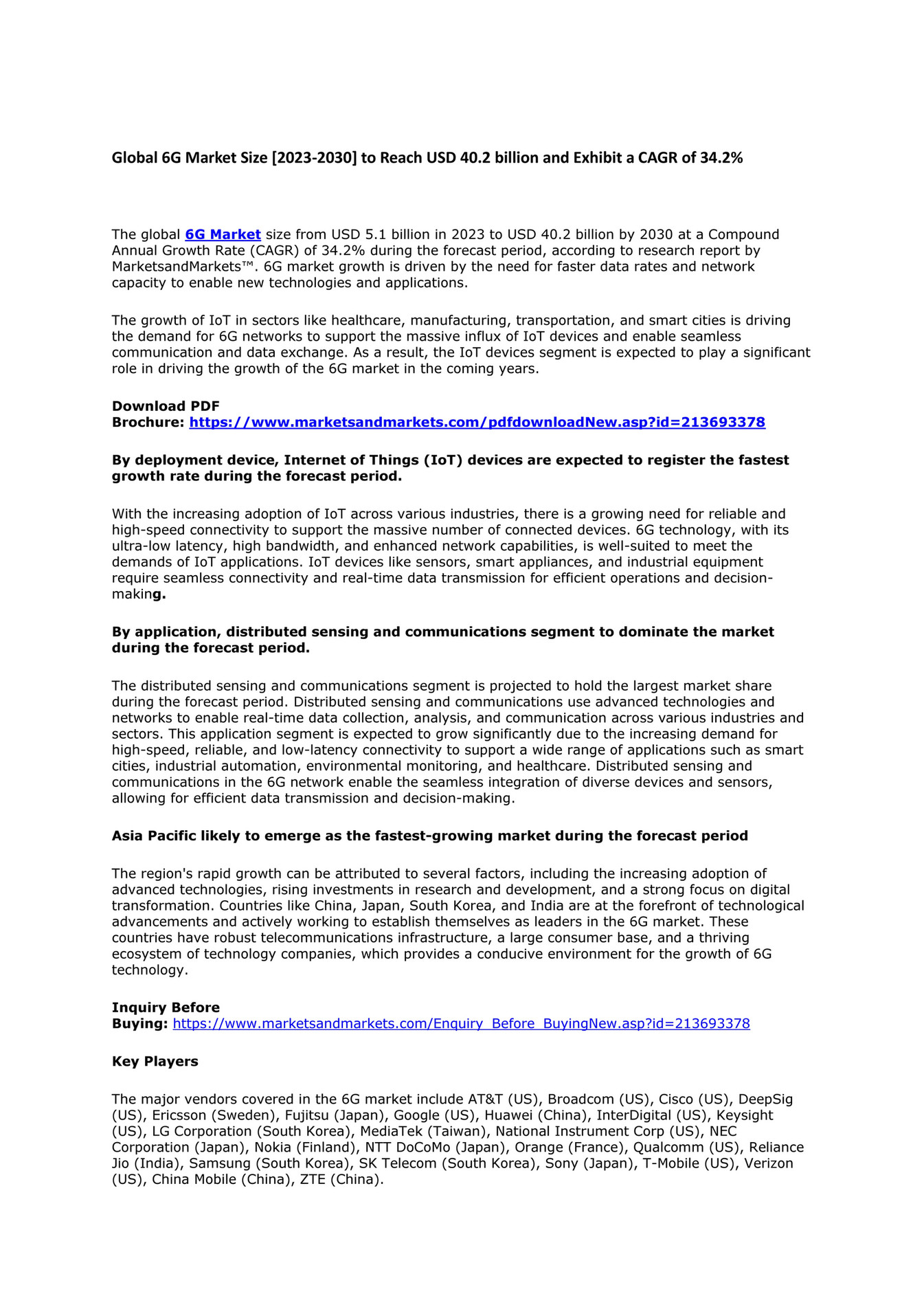 Global 6G Market Size [2023-2030] to Reach USD 40.2 billion and Exhibit a CAGR of 34.2%

The global 6G Market size from USD 5.1 billion in 2023 to USD 40.2 billion by 2030 at a Compound Annual Growth Rate (CAGR) of 34.2% during the forecast period, according to research report by MarketsandMarkets™. 6G market growth is driven by the need for faster data rates and network capacity to enable new technologies and applications.

The growth of IoT in sectors like healthcare, manufacturing, transportation, and smart cities is driving the demand for 6G networks to support the massive influx of IoT devices and enable seamless communication and data exchange. As a result, the IoT devices segment is expected to play a significant role in driving the growth of the 6G market in the coming years.

Download PDF Brochure: https://www.marketsandmarkets.com/pdfdownloadNew.asp?id=213693378

By deployment device, Internet of Things (IoT) devices are expected to register the fastest growth rate during the forecast period.

With the increasing adoption of IoT across various industries, there is a growing need for reliable and high-speed connectivity to support the massive number of connected devices. 6G technology, with its ultra-low latency, high bandwidth, and enhanced network capabilities, is well-suited to meet the demands of IoT applications. IoT devices like sensors, smart appliances, and industrial equipment require seamless connectivity and real-time data transmission for efficient operations and decision-making.

By application, distributed sensing and communications segment to dominate the market during the forecast period.

The distributed sensing and communications segment is projected to hold the largest market share during the forecast period. Distributed sensing and communications use advanced technologies and networks to enable real-time data collection, analysis, and communication across various industries and sectors. This application segment is expected to grow significantly due to the increasing demand for high-speed, reliable, and low-latency connectivity to support a wide range of applications such as smart cities, industrial automation, environmental monitoring, and healthcare. Distributed sensing and communications in the 6G network enable the seamless integration of diverse devices and sensors, allowing for efficient data transmission and decision-making.

Asia Pacific likely to emerge as the fastest-growing market during the forecast period

The region's rapid growth can be attributed to several factors, including the increasing adoption of advanced technologies, rising investments in research and development, and a strong focus on digital transformation. Countries like China, Japan, South Korea, and India are at the forefront of technological advancements and actively working to establish themselves as leaders in the 6G market. These countries have robust telecommunications infrastructure, a large consumer base, and a thriving ecosystem of technology companies, which provides a conducive environment for the growth of 6G technology.

Inquiry Before Buying: https://www.marketsandmarkets.com/Enquiry_Before_BuyingNew.asp?id=213693378

Key Players

The major vendors covered in the 6G market include AT&T (US), Broadcom (US), Cisco (US), DeepSig (US), Ericsson (Sweden), Fujitsu (Japan), Google (US), Huawei (China), InterDigital (US), Keysight (US), LG Corporation (South Korea), MediaTek (Taiwan), National Instrument Corp (US), NEC Corporation (Japan), Nokia (Finland), NTT DoCoMo (Japan), Orange (France), Qualcomm (US), Reliance Jio (India), Samsung (South Korea), SK Telecom (South Korea), Sony (Japan), T-Mobile (US), Verizon (US), China Mobile (China), ZTE (China).